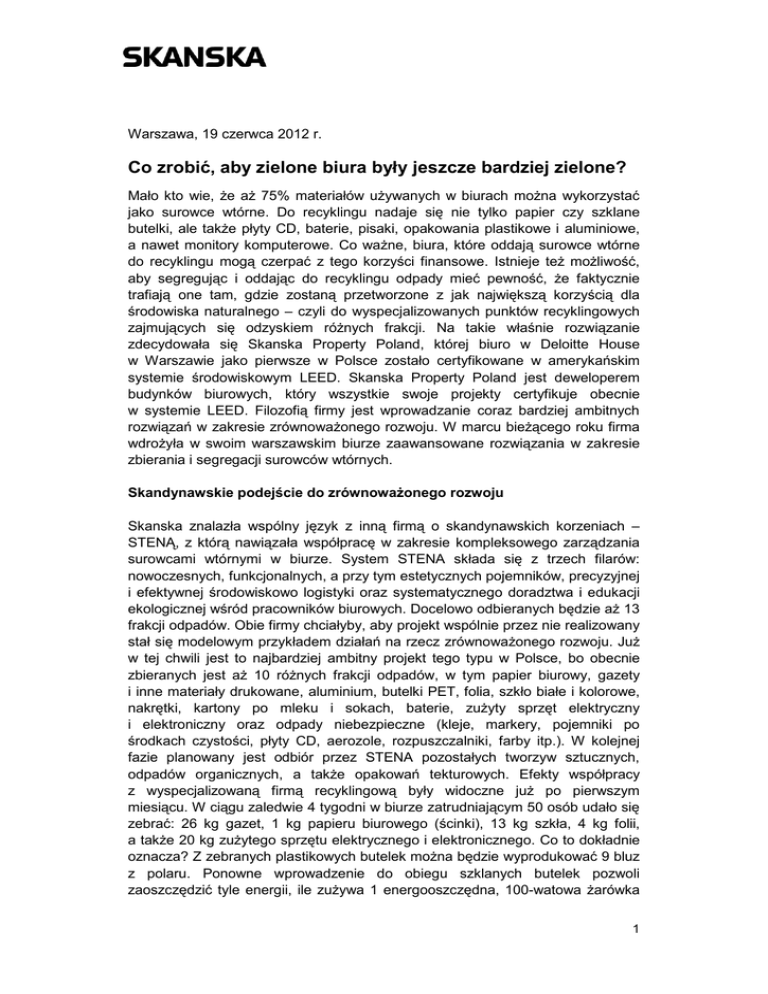 SKANSKA

Warszawa, 19 czerwca 2012 r.

Co zrobić, aby zielone biura były jeszcze bardziej zielone?

Mało kto wie, że aż 75% materiałów używanych w biurach można wykorzystać jako surowce wtórne. Do recyklingu nadaje się nie tylko papier czy szklane butelki, ale także płyty CD, baterie, pisaki, opakowania plastikowe i aluminiowe, a nawet monitory komputerowe. Co ważne, biura, które oddają surowce wtórne do recyklingu mogą czerpać z tego korzyści finansowe. Istnieje też możliwość, aby segregując i oddając do recyklingu odpady mieć pewność, że faktycznie trafiają one tam, gdzie zostaną przetworzone z jak największą korzyścią dla środowiska naturalnego – czyli do wyspecjalizowanych punktów recyklingowych zajmujących się odzyskiem różnych frakcji. Na takie właśnie rozwiązanie zdecydowała się Skanska Property Poland, której biuro w Deloitte House w Warszawie jako pierwsze w Polsce zostało certyfikowane w amerykańskim systemie środowiskowym LEED. Skanska Property Poland jest deweloperem budynków biurowych, który wszystkie swoje projekty certyfikuje obecnie w systemie LEED. Filozofią firmy jest wprowadzanie coraz bardziej ambitnych rozwiązań w zakresie zrównoważonego rozwoju. W marcu bieżącego roku firma wdrożyła w swoim warszawskim biurze zaawansowane rozwiązania w zakresie zbierania i segregacji surowców wtórnych.

Skandynawskie podejście do zrównoważonego rozwoju

Skanska znalazła wspólny język z inną firmą o skandynawskich korzeniach – STENĄ, z którą nawiązała współpracę w zakresie kompleksowego zarządzania surowcami wtórnymi w biurze. System STENA składa się z trzech filarów: nowoczesnych, funkcjonalnych, a przy tym estetycznych pojemników, precyzyjnej i efektywnej środowiskowo logistyki oraz systematycznego doradztwa i edukacji ekologicznej wśród pracowników biurowych. Docelowo odbieranych będzie aż 13 frakcji odpadów. Obie firmy chciałyby, aby projekt wspólnie przez nie realizowany stał się modelowym przykładem działań na rzecz zrównoważonego rozwoju. Już w tej chwili jest to najbardziej ambitny projekt tego typu w Polsce, bo obecnie zbieranych jest aż 10 różnych frakcji odpadów, w tym papier biurowy, gazety i inne materiały drukowane, aluminium, butelki PET, folia, szkło białe i kolorowe, nakrętki, kartony po mleku i sokach, baterie, zużyty sprzęt elektryczny i elektroniczny oraz odpady niebezpieczne (kleje, markery, pojemniki po środkach czystości, płyty CD, aerozole, rozpuszczalniki, farby itp.). W kolejnej fazie planowany jest odbiór przez STENA pozostałych tworzyw sztucznych, odpadów organicznych, a także opakowań tekturowych. Efekty współpracy z wyspecjalizowaną firmą recyklingową były widoczne już po pierwszym miesiącu. W ciągu zaledwie 4 tygodni w biurze zatrudniającym 50 osób udało się zebrać: 26 kg gazet, 1 kg papieru biurowego (ścinki), 13 kg szkła, 4 kg folii, a także 20 kg zużytego sprzętu elektrycznego i elektronicznego. Co to dokładnie oznacza? Z zebranych plastikowych butelek można będzie wyprodukować 9 bluz z polaru. Ponowne wprowadzenie do obiegu szklanych butelek pozwoli zaoszczędzić tyle energii, ile zużywa 1 energooszczędna, 100-watowa żarówka

1